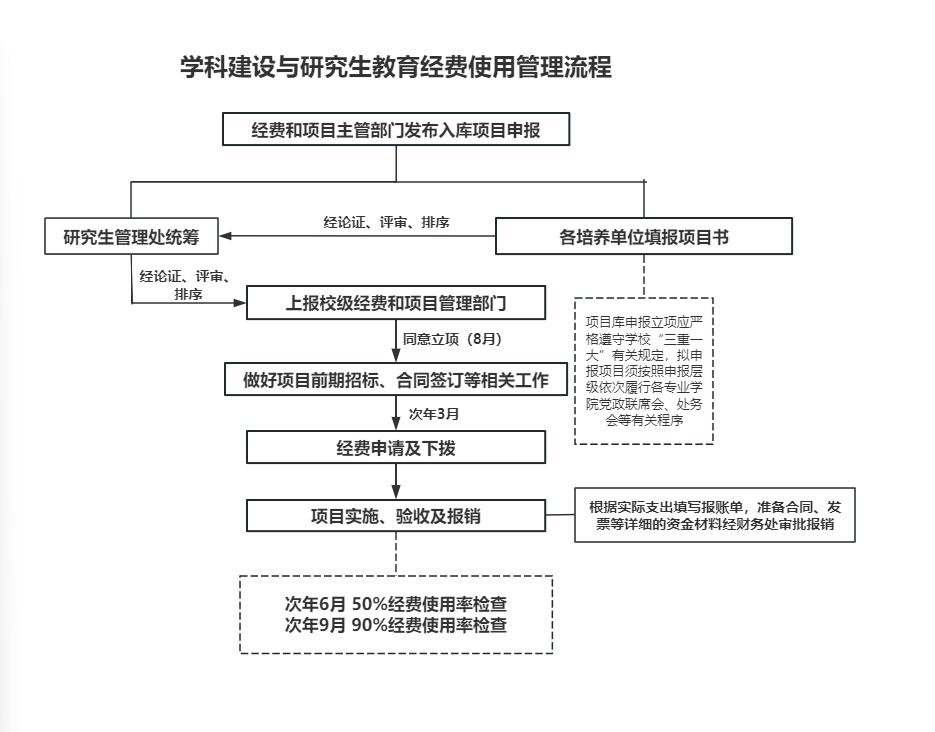 学科建设与研究生教育经费使用管理流程

经费和项目主管部门发布入库项目申报

研究生管理处统筹

经论证、评审、排序

各培养单位填报项目书

经论证、评审、排序

上报校级经费和项目管理部门

项目库申报立项应严格遵守学校“三重一大”有关规定，拟申报项目须按照申报层级依次履行各专业学院党政联席会、处务会等有关程序

同意立项（8月）

做好项目前期招标、合同签订等相关工作

次年3月

经费申请及下拨

项目实施、验收及报销

根据实际支出填写报账单，准备合同、发票等详细的资金材料经财务处审批报销

次年6月 50%经费使用率检查
次年9月 90%经费使用率检查